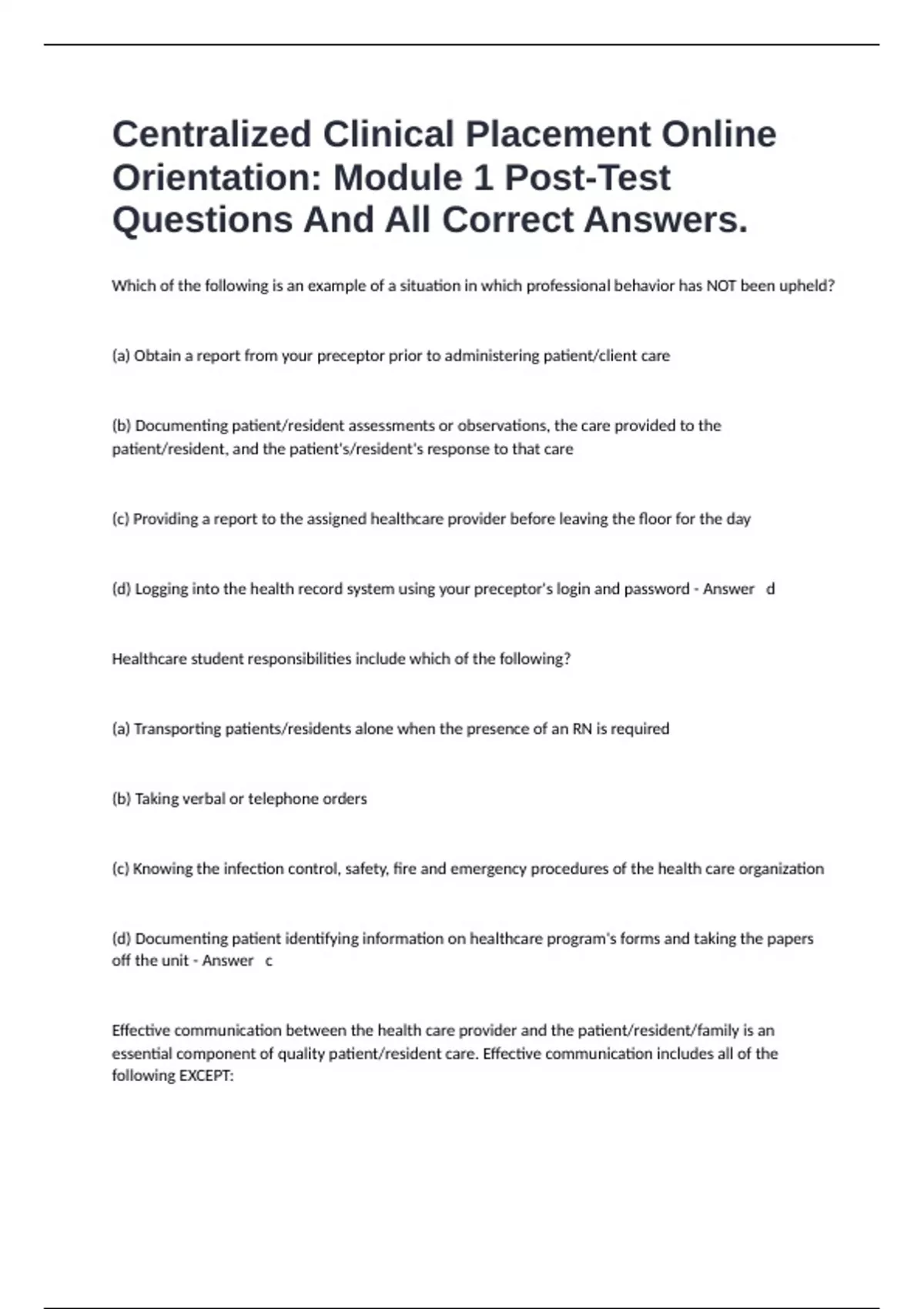 Centralized Clinical Placement Online Orientation: Module 1 Post-Test Questions And All Correct Answers.

Which of the following is an example of a situation in which professional behavior has NOT been upheld?

(a) Obtain a report from your preceptor prior to administering patient/client care

(b) Documenting patient/resident assessments or observations, the care provided to the patient/resident, and the patient's/resident's response to that care

(c) Providing a report to the assigned healthcare provider before leaving the floor for the day

(d) Logging into the health record system using your preceptor's login and password - Answer d

Healthcare student responsibilities include which of the following?

(a) Transporting patients/residents alone when the presence of an RN is required

(b) Taking verbal or telephone orders

(c) Knowing the infection control, safety, fire and emergency procedures of the health care organization

(d) Documenting patient identifying information on healthcare program's forms and taking the papers off the unit - Answer c

Effective communication between the health care provider and the patient/resident/family is an essential component of quality patient/resident care. Effective communication includes all of the following EXCEPT: